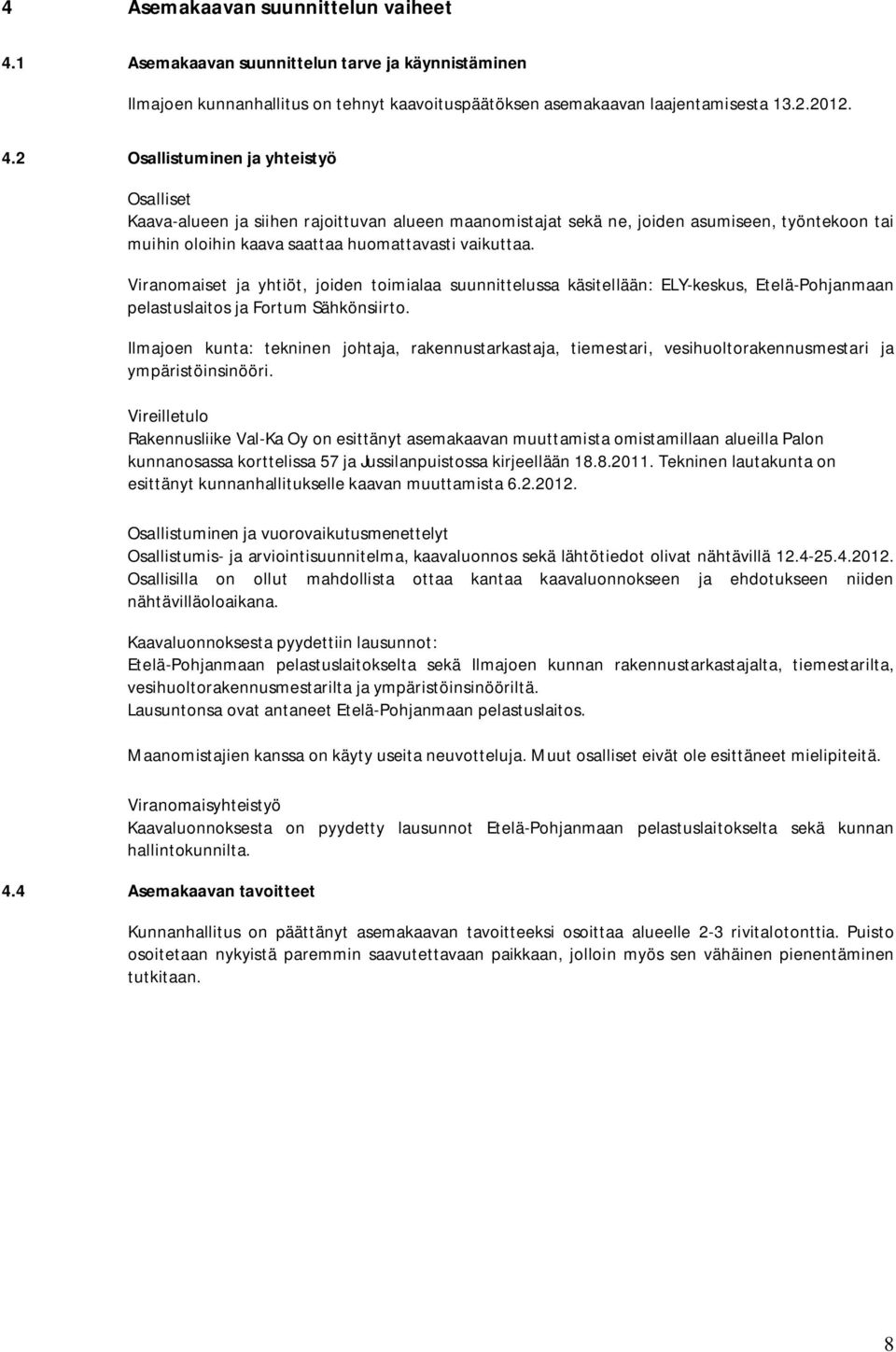 4 Asemakaavan suunnittelun vaiheet

4.1 Asemakaavan suunnittelun tarve ja käynnistäminen

Ilmajoen kunnanhallitus on tehnyt kaavoituspäätöksen asemakaavan laajentamisesta 13.2.2012.

4.2 Osallistuminen ja yhteistyö

Osalliset
Kaava-alueen ja siihen rajoittuvan alueen maanomistajat sekä ne, joiden asumiseen, työntekoon tai muihin oloihin kaava saattaa huomattavasti vaikuttaa.

Viranomaiset ja yhtiöt, joiden toimialaa suunnittelussa käsitellään: ELY-keskus, Etelä-Pohjanmaan pelastuslaitos ja Fortum Sähkönsiirto.

Ilmajoen kunta: tekninen johtaja, rakennustarkastaja, tiemestari, vesihuoltorakennusmestari ja ympäristöinsinööri.

Vireilletulo
Rakennusliike Val-Ka Oy on esittänyt asemakaavan muuttamista omistamillaan alueilla Palon kunnanosassa korttelissa 57 ja Jussilanpuistossa kirjeellään 18.8.2011. Tekninen lautakunta on esittänyt kunnanhallitukselle kaavan muuttamista 6.2.2012.

Osallistuminen ja vuorovaikutusmenettelyt
Osallistumis- ja arviointisuunnitelma, kaavaluonnos sekä lähtötiedot olivat nähtävillä 12.4-25.4.2012. Osallisilla on ollut mahdollista ottaa kantaa kaavaluonnokseen ja ehdotukseen niiden nähtävilläoloaikana.

Kaavaluonnoksesta pyydettiin lausunnot:
Etelä-Pohjanmaan pelastuslaitokselta sekä Ilmajoen kunnan rakennustarkastajalta, tiemestarilta, vesihuoltorakennusmestarilta ja ympäristöinsinööriltä.
Lausuntonsa ovat antaneet Etelä-Pohjanmaan pelastuslaitos.

Maanomistajien kanssa on käyty useita neuvotteluja. Muut osalliset eivät ole esittäneet mielipiteitä.

Viranomaisyhteistyö
Kaavaluonnoksesta on pyydetty lausunnot Etelä-Pohjanmaan pelastuslaitokselta sekä kunnan hallintokunnilta.

4.4 Asemakaavan tavoitteet

Kunnanhallitus on päättänyt asemakaavan tavoitteeksi osoittaa alueelle 2-3 rivitalotonttia. Puisto osoitetaan nykyistä paremmin saavutettavaan paikkaan, jolloin myös sen vähäinen pienentäminen tutkitaan.

8